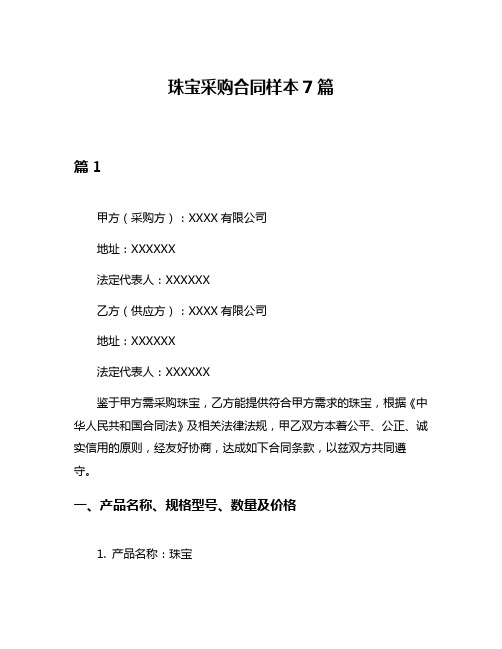 珠宝采购合同样本 7 篇

篇 1

甲方（采购方）：XXXX 有限公司

地址：XXXXXX

法定代表人：XXXXXX

乙方（供应方）：XXXX 有限公司

地址：XXXXXX

法定代表人：XXXXXX

鉴于甲方需采购珠宝，乙方能提供符合甲方需求的珠宝，根据《中华人民共和国合同法》及相关法律法规，甲乙双方本着公平、公正、诚实信用的原则，经友好协商，达成如下合同条款，以兹双方共同遵守。

一、产品名称、规格型号、数量及价格

1. 产品名称：珠宝